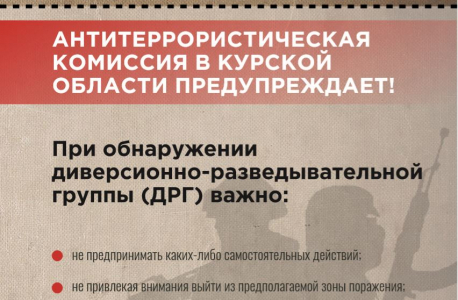 АНТИТЕРРОРИСТИЧЕСКАЯ КОМИССИЯ В КУРСКОЙ ОБЛАСТИ ПРЕДУПРЕЖДАЕТ!

При обнаружении диверсионно-разведывательной группы (ДРГ) важно:

не предпринимать каких-либо самостоятельных действий;

не привлекая внимания выйти из предполагаемой зоны поражения;